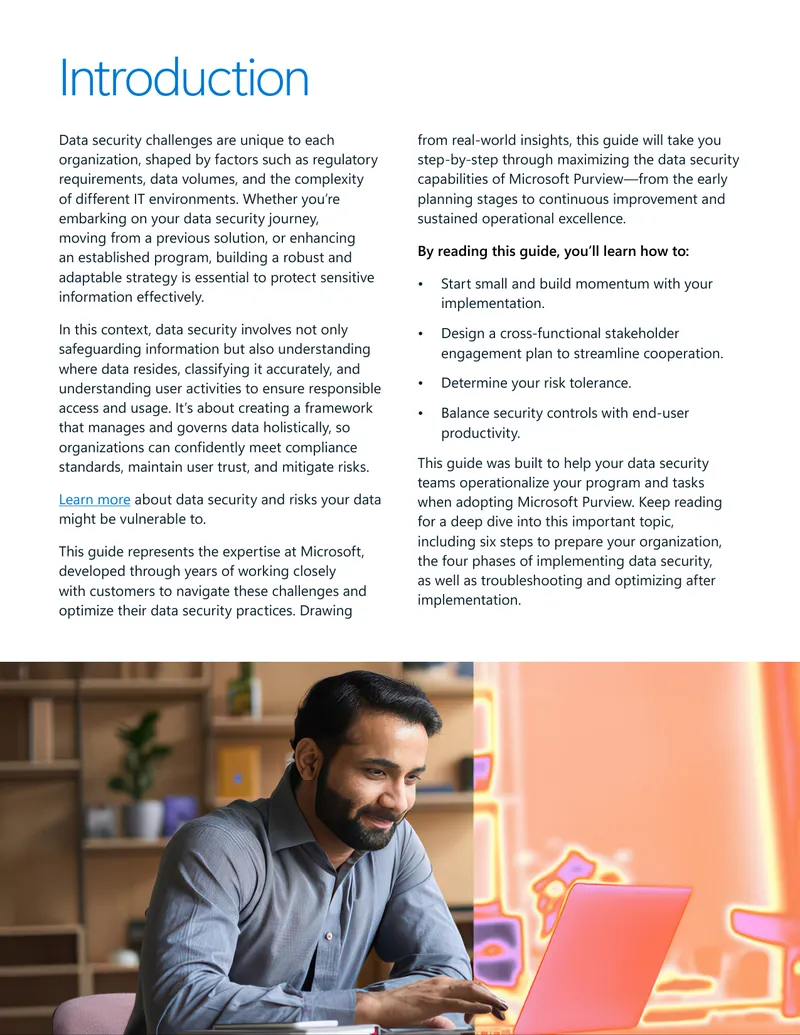 Introduction

Data security challenges are unique to each organization, shaped by factors such as regulatory requirements, data volumes, and the complexity of different IT environments. Whether you're embarking on your data security journey, moving from a previous solution, or enhancing an established program, building a robust and adaptable strategy is essential to protect sensitive information effectively.

In this context, data security involves not only safeguarding information but also understanding where data resides, classifying it accurately, and understanding user activities to ensure responsible access and usage. It's about creating a framework that manages and governs data holistically, so organizations can confidently meet compliance standards, maintain user trust, and mitigate risks.

Learn more about data security and risks your data might be vulnerable to.

This guide represents the expertise at Microsoft, developed through years of working closely with customers to navigate these challenges and optimize their data security practices. Drawing from real-world insights, this guide will take you step-by-step through maximizing the data security capabilities of Microsoft Purview—from the early planning stages to continuous improvement and sustained operational excellence.

By reading this guide, you'll learn how to:

• Start small and build momentum with your implementation.

• Design a cross-functional stakeholder engagement plan to streamline cooperation.

• Determine your risk tolerance.

• Balance security controls with end-user productivity.

This guide was built to help your data security teams operationalize your program and tasks when adopting Microsoft Purview. Keep reading for a deep dive into this important topic, including six steps to prepare your organization, the four phases of implementing data security, as well as troubleshooting and optimizing after implementation.